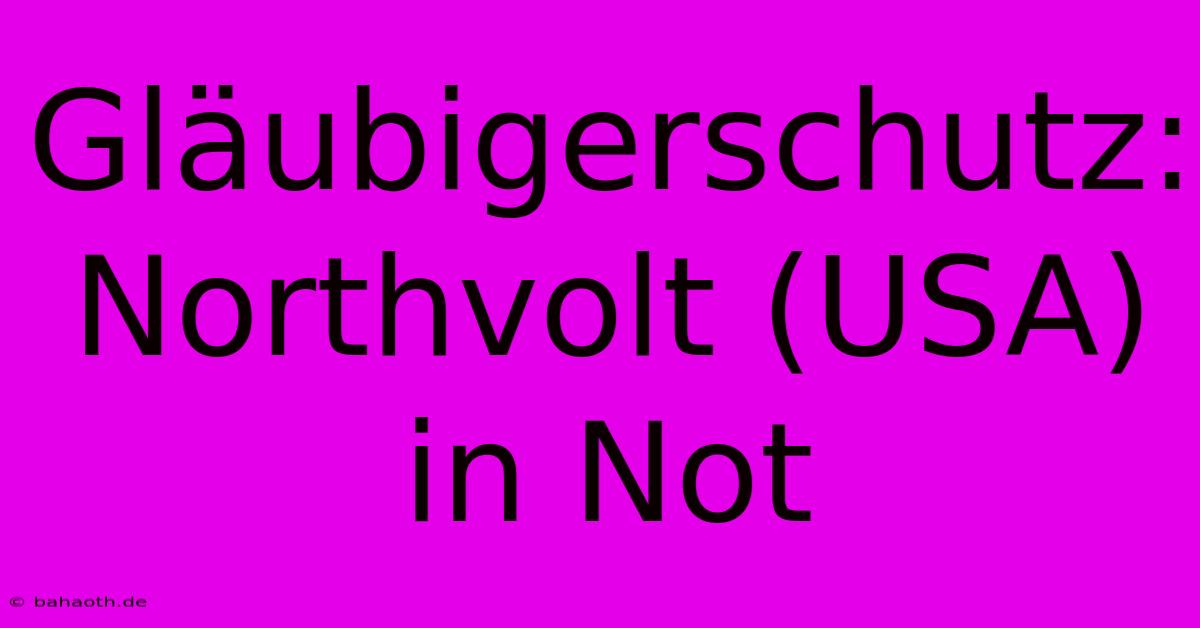 Gläubigerschutz: Northvolt (USA) in Not

© bahaoth.de